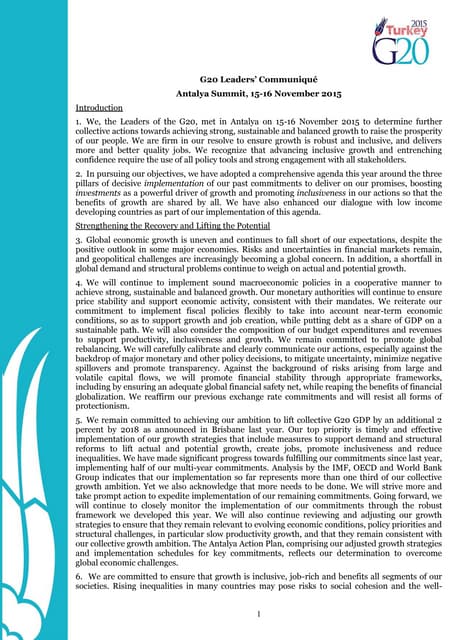 2015 Turkey G20

G20 Leaders' Communiqué

Antalya Summit, 15-16 November 2015

Introduction

1. We, the Leaders of the G20, met in Antalya on 15-16 November 2015 to determine further collective actions towards achieving strong, sustainable and balanced growth to raise the prosperity of our people. We are firm in our resolve to ensure growth is robust and inclusive, and delivers more and better quality jobs. We recognize that advancing inclusive growth and entrenching confidence require the use of all policy tools and strong engagement with all stakeholders.

2. In pursuing our objectives, we have adopted a comprehensive agenda this year around the three pillars of decisive implementation of our past commitments to deliver on our promises, boosting investments as a powerful driver of growth and promoting inclusiveness in our actions so that the benefits of growth are shared by all. We have also enhanced our dialogue with low income developing countries as part of our implementation of this agenda.

Strengthening the Recovery and Lifting the Potential

3. Global economic growth is uneven and continues to fall short of our expectations, despite the positive outlook in some major economies. Risks and uncertainties in financial markets remain, and geopolitical challenges are increasingly becoming a global concern. In addition, a shortfall in global demand and structural problems continue to weigh on actual and potential growth.

4. We will continue to implement sound macroeconomic policies in a cooperative manner to achieve strong, sustainable and balanced growth. Our monetary authorities will continue to ensure price stability and support economic activity, consistent with their mandates. We reiterate our commitment to implement fiscal policies flexibly to take into account near-term economic conditions, so as to support growth and job creation, while putting debt as a share of GDP on a sustainable path. We will also consider the composition of our budget expenditures and revenues to support productivity, inclusiveness and growth. We remain committed to promote global rebalancing. We will carefully calibrate and clearly communicate our actions, especially against the backdrop of major monetary and other policy decisions, to mitigate uncertainty, minimize negative spillovers and promote transparency. Against the background of risks arising from large and volatile capital flows, we will promote financial stability through appropriate frameworks, including by ensuring an adequate global financial safety net, while reaping the benefits of financial globalization. We reaffirm our previous exchange rate commitments and will resist all forms of protectionism.

5. We remain committed to achieving our ambition to lift collective G20 GDP by an additional 2 percent by 2018 as announced in Brisbane last year. Our top priority is timely and effective implementation of our growth strategies that include measures to support demand and structural reforms to lift actual and potential growth, create jobs, promote inclusiveness and reduce inequalities. We have made significant progress towards fulfilling our commitments since last year, implementing half of our multi-year commitments. Analysis by the IMF, OECD and World Bank Group indicates that our implementation so far represents more than one third of our collective growth ambition. Yet we also acknowledge that more needs to be done. We will strive more and take prompt action to expedite implementation of our remaining commitments. Going forward, we will continue to closely monitor the implementation of our commitments through the robust framework we developed this year. We will also continue reviewing and adjusting our growth strategies to ensure that they remain relevant to evolving economic conditions, policy priorities and structural challenges, in particular slow productivity growth, and that they remain consistent with our collective growth ambition. The Antalya Action Plan, comprising our adjusted growth strategies and implementation schedules for key commitments, reflects our determination to overcome global economic challenges.

6. We are committed to ensure that growth is inclusive, job-rich and benefits all segments of our societies. Rising inequalities in many countries may pose risks to social cohesion and the well-

1